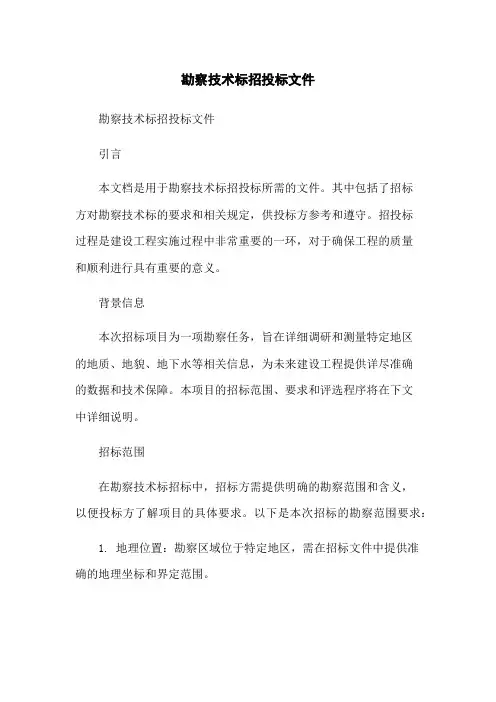 勘察技术标招投标文件

勘察技术标招投标文件

引言

本文档是用于勘察技术标招投标所需的文件。其中包括了招标方对勘察技术标的要求和相关规定，供投标方参考和遵守。招投标过程是建设工程实施过程中非常重要的一环，对于确保工程的质量和顺利进行具有重要的意义。

背景信息

本次招标项目为一项勘察任务，旨在详细调研和测量特定地区的地质、地貌、地下水等相关信息，为未来建设工程提供详尽准确的数据和技术保障。本项目的招标范围、要求和评选程序将在下文中详细说明。

招标范围

在勘察技术标招标中，招标方需提供明确的勘察范围和含义，以便投标方了解项目的具体要求。以下是本次招标的勘察范围要求：

1. 地理位置：勘察区域位于特定地区，需在招标文件中提供准确的地理坐标和界定范围。